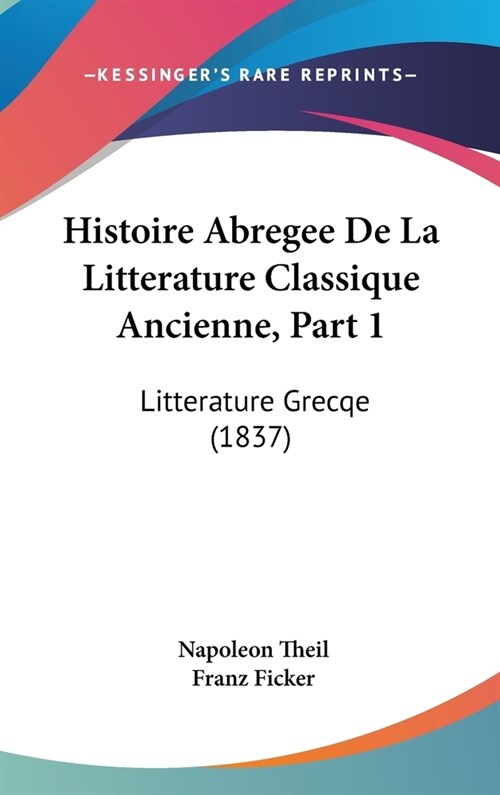 —KESSINGER'S RARE REPRINTS—

Histoire Abregee De La Litterature Classique Ancienne, Part 1

Litterature Grecqe (1837)

Napoleon Theil
Franz Ficker